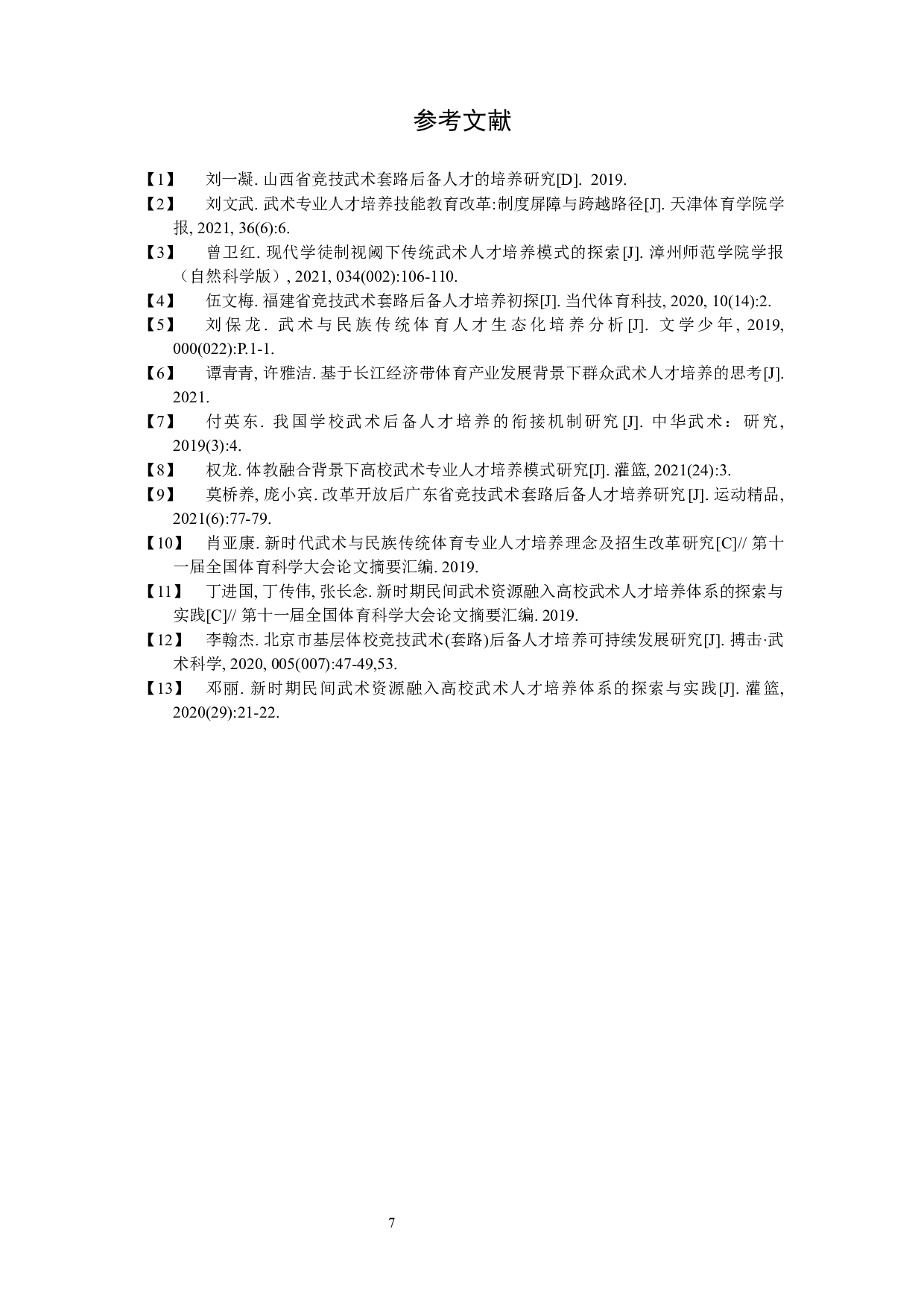 参考文献

【1】 刘一凝. 山西省竞技武术套路后备人才的培养研究[D]. 2019.

【2】 刘文武. 武术专业人才培养技能教育改革:制度屏障与跨越路径[J]. 天津体育学院学报, 2021, 36(6):6.

【3】 曾卫红. 现代学徒制视阈下传统武术人才培养模式的探索[J]. 漳州师范学院学报（自然科学版）, 2021, 034(002):106-110.

【4】 伍文梅. 福建省竞技武术套路后备人才培养初探[J]. 当代体育科技, 2020, 10(14):2.

【5】 刘保龙. 武术与民族传统体育人才生态化培养分析[J]. 文学少年, 2019, 000(022):P.1-1.

【6】 谭青青, 许雅洁. 基于长江经济带体育产业发展背景下群众武术人才培养的思考[J]. 2021.

【7】 付英东. 我国学校武术后备人才培养的衔接机制研究[J]. 中华武术：研究, 2019(3):4.

【8】 权龙. 体教融合背景下高校武术专业人才培养模式研究[J]. 灌篮, 2021(24):3.

【9】 莫桥养, 庞小宾. 改革开放后广东省竞技武术套路后备人才培养研究[J]. 运动精品, 2021(6):77-79.

【10】 肖亚康. 新时代武术与民族传统体育专业人才培养理念及招生改革研究[C]// 第十一届全国体育科学大会论文摘要汇编. 2019.

【11】 丁进国, 丁传伟, 张长念. 新时期民间武术资源融入高校武术人才培养体系的探索与实践[C]// 第十一届全国体育科学大会论文摘要汇编. 2019.

【12】 李翰杰. 北京市基层体校竞技武术(套路)后备人才培养可持续发展研究[J]. 搏击·武术科学, 2020, 005(007):47-49,53.

【13】 邓丽. 新时期民间武术资源融入高校武术人才培养体系的探索与实践[J]. 灌篮, 2020(29):21-22.

7